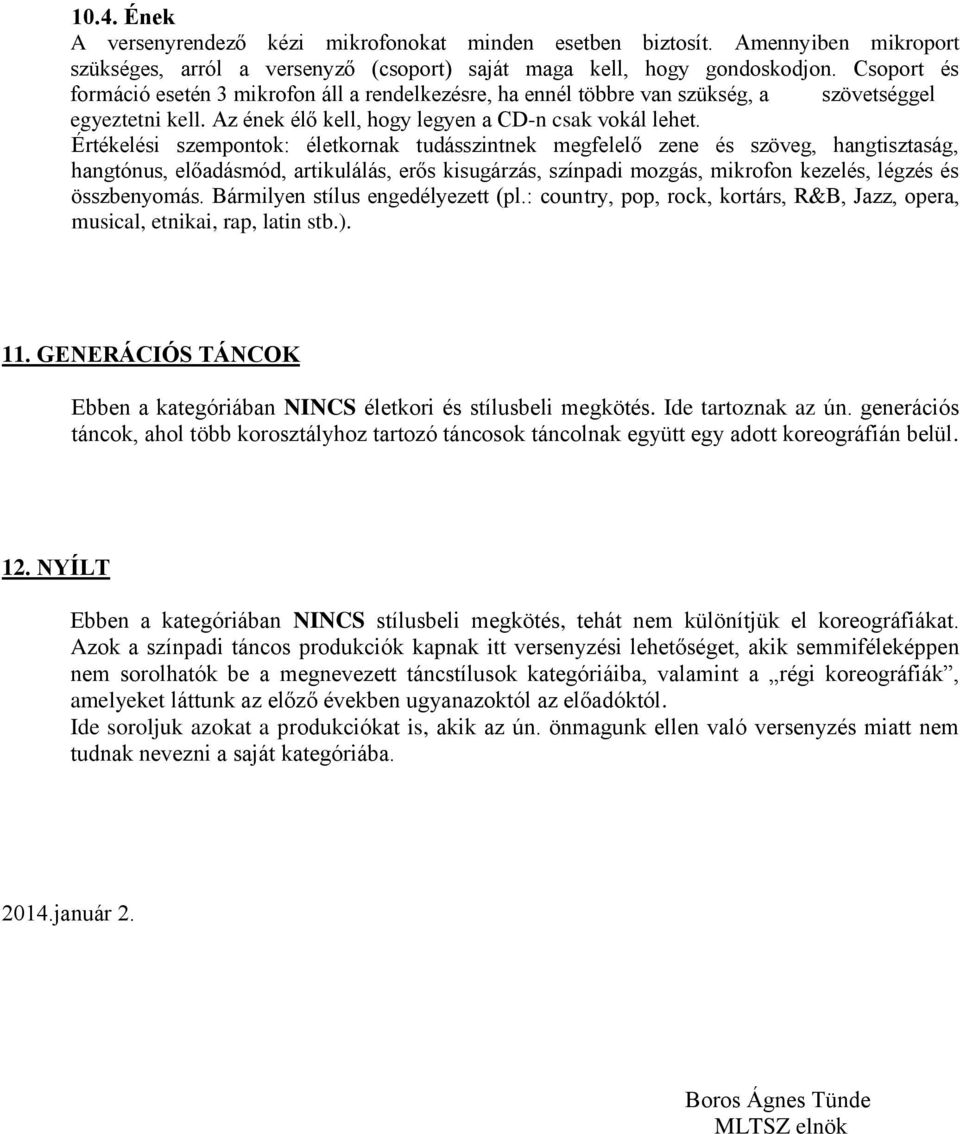 10.4. Ének
A versenyrendező kézi mikrofonokat minden esetben biztosít. Amennyiben mikroport szükséges, arról a versenyző (csoport) saját maga kell, hogy gondoskodjon. Csoport és formáció esetén 3 mikrofon áll a rendelkezésre, ha ennél többre van szükség, a szövetséggel egyeztetni kell. Az ének élő kell, hogy legyen a CD-n csak vokál lehet.
Értékelési szempontok: életkornak tudásszintnek megfelelő zene és szöveg, hangtisztaság, hangtónus, előadásmód, artikulálás, erős kisugárzás, színpadi mozgás, mikrofon kezelés, légzés és összbenyomás. Bármilyen stílus engedélyezett (pl.: country, pop, rock, kortárs, R&B, Jazz, opera, musical, etnikai, rap, latin stb.).

11. GENERÁCIÓS TÁNCOK

Ebben a kategóriában NINCS életkori és stílusbeli megkötés. Ide tartoznak az ún. generációs táncok, ahol több korosztályhoz tartozó táncosok táncolnak együtt egy adott koreográfián belül.

12. NYÍLT

Ebben a kategóriában NINCS stílusbeli megkötés, tehát nem különítjük el koreográfiákat. Azok a színpadi táncos produkciók kapnak itt versenyzési lehetőséget, akik semmiféleképpen nem sorolhatók be a megnevezett táncstílusok kategóriáiba, valamint a „régi koreográfiák”, amelyeket láttunk az előző években ugyanazoktól az előadóktól.
Ide soroljuk azokat a produkciókat is, akik az ún. önmagunk ellen való versenyzés miatt nem tudnak nevezni a saját kategóriába.

2014.január 2.

Boros Ágnes Tünde
MLTSZ elnök